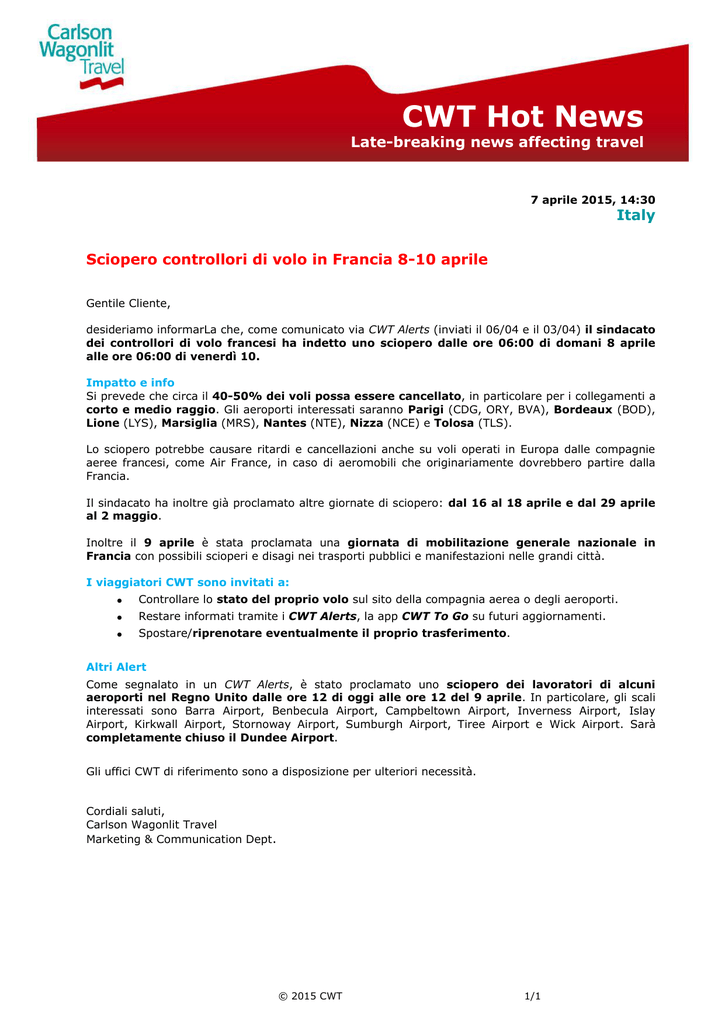 Carlson
Wagonlit
Travel

CWT Hot News
Late-breaking news affecting travel

7 aprile 2015, 14:30
Italy

Sciopero controllori di volo in Francia 8-10 aprile

Gentile Cliente,

desideriamo informarLa che, come comunicato via CWT Alerts (inviati il 06/04 e il 03/04) il sindacato dei controllori di volo francesi ha indetto uno sciopero dalle ore 06:00 di domani 8 aprile alle ore 06:00 di venerdì 10.

Impatto e info
Si prevede che circa il 40-50% dei voli possa essere cancellato, in particolare per i collegamenti a corto e medio raggio. Gli aeroporti interessati saranno Parigi (CDG, ORY, BVA), Bordeaux (BOD), Lione (LYS), Marsiglia (MRS), Nantes (NTE), Nizza (NCE) e Tolosa (TLS).

Lo sciopero potrebbe causare ritardi e cancellazioni anche su voli operati in Europa dalle compagnie aeree francesi, come Air France, in caso di aeromobili che originariamente dovrebbero partire dalla Francia.

Il sindacato ha inoltre già proclamato altre giornate di sciopero: dal 16 al 18 aprile e dal 29 aprile al 2 maggio.

Inoltre il 9 aprile è stata proclamata una giornata di mobilitazione generale nazionale in Francia con possibili scioperi e disagi nei trasporti pubblici e manifestazioni nelle grandi città.

I viaggiatori CWT sono invitati a:
• Controllare lo stato del proprio volo sul sito della compagnia aerea o degli aeroporti.
• Restare informati tramite i CWT Alerts, la app CWT To Go su futuri aggiornamenti.
• Spostare/riprenotare eventualmente il proprio trasferimento.

Altri Alert
Come segnalato in un CWT Alerts, è stato proclamato uno sciopero dei lavoratori di alcuni aeroporti nel Regno Unito dalle ore 12 di oggi alle ore 12 del 9 aprile. In particolare, gli scali interessati sono Barra Airport, Benbecula Airport, Campbeltown Airport, Inverness Airport, Islay Airport, Kirkwall Airport, Stornoway Airport, Sumburgh Airport, Tiree Airport e Wick Airport. Sarà completamente chiuso il Dundee Airport.

Gli uffici CWT di riferimento sono a disposizione per ulteriori necessità.

Cordiali saluti,
Carlson Wagonlit Travel
Marketing & Communication Dept.

© 2015 CWT 1/1